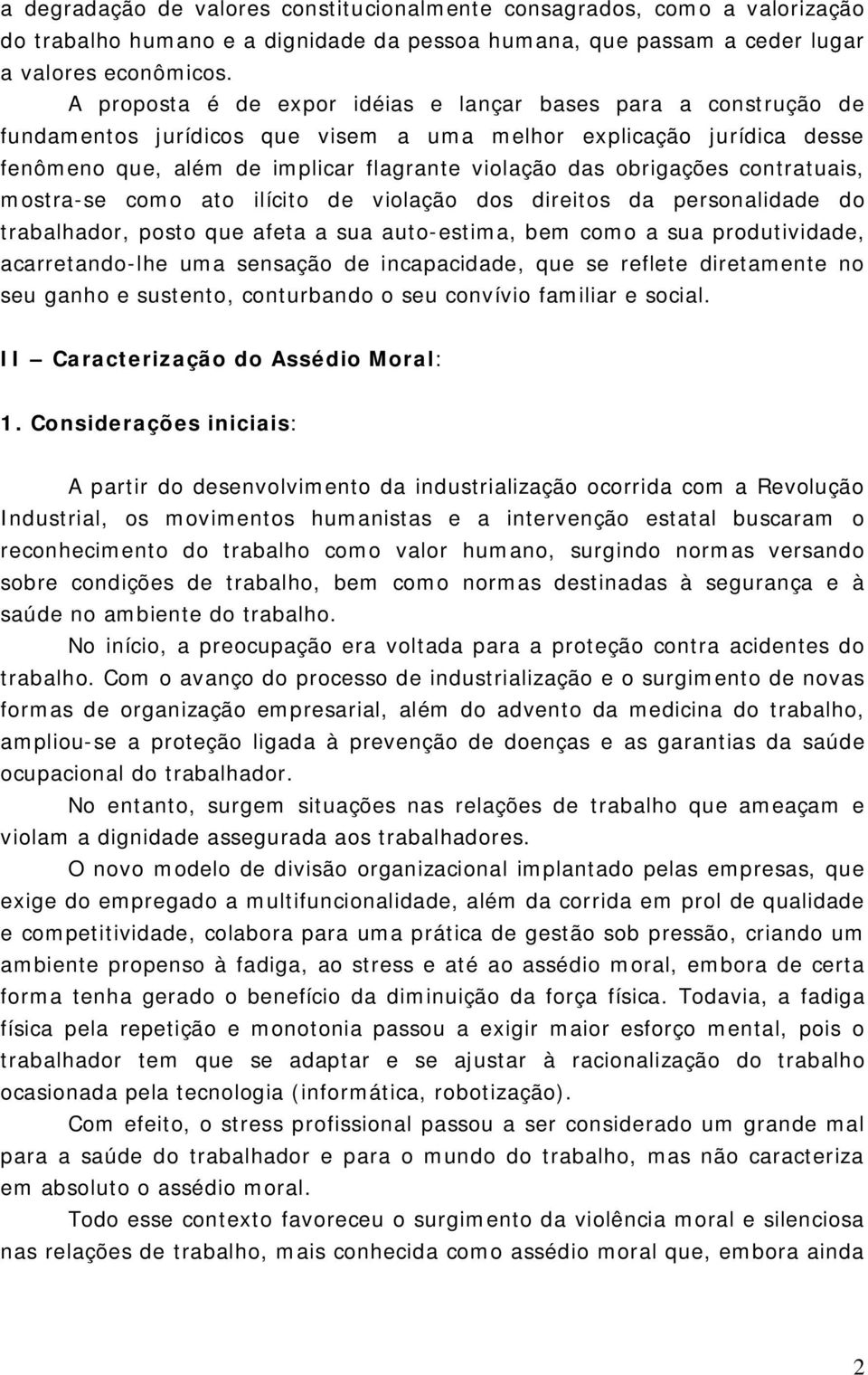 a degradação de valores constitucionalmente consagrados, como a valorização do trabalho humano e a dignidade da pessoa humana, que passam a ceder lugar a valores econômicos.

A proposta é de expor idéias e lançar bases para a construção de fundamentos jurídicos que visem a uma melhor explicação jurídica desse fenômeno que, além de implicar flagrante violação das obrigações contratuais, mostra-se como ato ilícito de violação dos direitos da personalidade do trabalhador, posto que afeta a sua auto-estima, bem como a sua produtividade, acarretando-lhe uma sensação de incapacidade, que se reflete diretamente no seu ganho e sustento, conturbando o seu convívio familiar e social.

II – Caracterização do Assédio Moral:

1. Considerações iniciais:

A partir do desenvolvimento da industrialização ocorrida com a Revolução Industrial, os movimentos humanistas e a intervenção estatal buscaram o reconhecimento do trabalho como valor humano, surgindo normas versando sobre condições de trabalho, bem como normas destinadas à segurança e à saúde no ambiente do trabalho.

No início, a preocupação era voltada para a proteção contra acidentes do trabalho. Com o avanço do processo de industrialização e o surgimento de novas formas de organização empresarial, além do advento da medicina do trabalho, ampliou-se a proteção ligada à prevenção de doenças e as garantias da saúde ocupacional do trabalhador.

No entanto, surgem situações nas relações de trabalho que ameaçam e violam a dignidade assegurada aos trabalhadores.

O novo modelo de divisão organizacional implantado pelas empresas, que exige do empregado a multifuncionalidade, além da corrida em prol de qualidade e competitividade, colabora para uma prática de gestão sob pressão, criando um ambiente propenso à fadiga, ao stress e até ao assédio moral, embora de certa forma tenha gerado o benefício da diminuição da força física. Todavia, a fadiga física pela repetição e monotonia passou a exigir maior esforço mental, pois o trabalhador tem que se adaptar e se ajustar à racionalização do trabalho ocasionada pela tecnologia (informática, robotização).

Com efeito, o stress profissional passou a ser considerado um grande mal para a saúde do trabalhador e para o mundo do trabalho, mas não caracteriza em absoluto o assédio moral.

Todo esse contexto favoreceu o surgimento da violência moral e silenciosa nas relações de trabalho, mais conhecida como assédio moral que, embora ainda

2